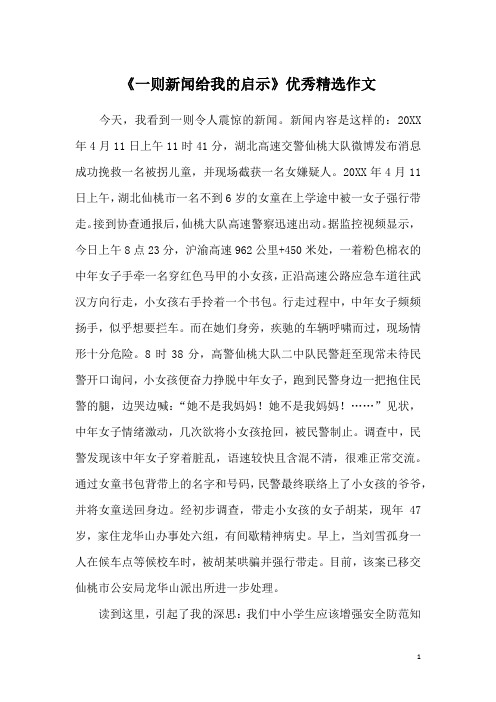 《一则新闻给我的启示》优秀精选作文

今天，我看到一则令人震惊的新闻。新闻内容是这样的：20XX年4月11日上午11时41分，湖北高速交警仙桃大队微博发布消息成功挽救一名被拐儿童，并现场截获一名女嫌疑人。20XX年4月11日上午，湖北仙桃市一名不到6岁的女童在上学途中被一女子强行带走。接到协查通报后，仙桃大队高速警察迅速出动。据监控视频显示，今日上午8点23分，沪渝高速962公里+450米处，一着粉色棉衣的中年女子手牵一名穿红色马甲的小女孩，正沿高速公路应急车道往武汉方向行走，小女孩右手拎着一个书包。行走过程中，中年女子频频扬手，似乎想要拦车。而在她们身旁，疾驰的车辆呼啸而过，现场情形十分危险。8时38分，高警仙桃大队二中队民警赶至现常未待民警开口询问，小女孩便奋力挣脱中年女子，跑到民警身边一把抱住民警的腿，边哭边喊：“她不是我妈妈！她不是我妈妈！……”见状，中年女子情绪激动，几次欲将小女孩抢回，被民警制止。调查中，民警发现该中年女子穿着脏乱，语速较快且含混不清，很难正常交流。通过女童书包背带上的名字和号码，民警最终联络上了小女孩的爷爷，并将女童送回身边。经初步调查，带走小女孩的女子胡某，现年47岁，家住龙华山办事处六组，有间歇精神病史。早上，当刘雪孤身一人在候车点等候校车时，被胡某哄骗并强行带走。目前，该案已移交仙桃市公安局龙华山派出所进一步处理。

读到这里，引起了我的深思：我们中小学生应该增强安全防范知

1